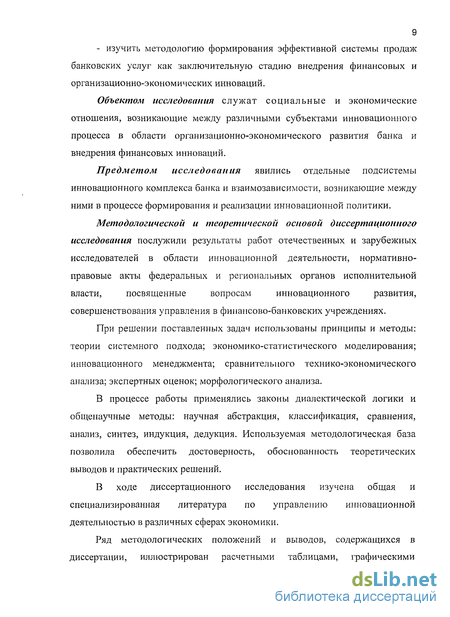 9

- изучить методологию формирования эффективной системы продаж банковских услуг как заключительную стадию внедрения финансовых и организационно-экономических инноваций.

Объектом исследования служат социальные и экономические отношения, возникающие между различными субъектами инновационного процесса в области организационно-экономического развития банка и внедрения финансовых инноваций.

Предметом исследования явились отдельные подсистемы инновационного комплекса банка и взаимозависимости, возникающие между ними в процессе формирования и реализации инновационной политики.

Методологической и теоретической основой диссертационного исследования послужили результаты работ отечественных и зарубежных исследователей в области инновационной деятельности, нормативно-правовые акты федеральных и региональных органов исполнительной власти, посвященные вопросам инновационного развития, совершенствования управления в финансово-банковских учреждениях.

При решении поставленных задач использованы принципы и методы: теории системного подхода; экономико-статистического моделирования; инновационного менеджмента; сравнительного технико-экономического анализа; экспертных оценок; морфологического анализа.

В процессе работы применялись законы диалектической логики и общенаучные методы: научная абстракция, классификация, сравнения, анализ, синтез, индукция, дедукция. Используемая методологическая база позволила обеспечить достоверность, обоснованность теоретических выводов и практических решений.

В ходе диссертационного исследования изучена общая и специализированная литература по управлению инновационной деятельностью в различных сферах экономики.

Ряд методологических положений и выводов, содержащихся в диссертации, иллюстрирован расчетными таблицами, графическими

dsLib.net
библиотека диссертаций